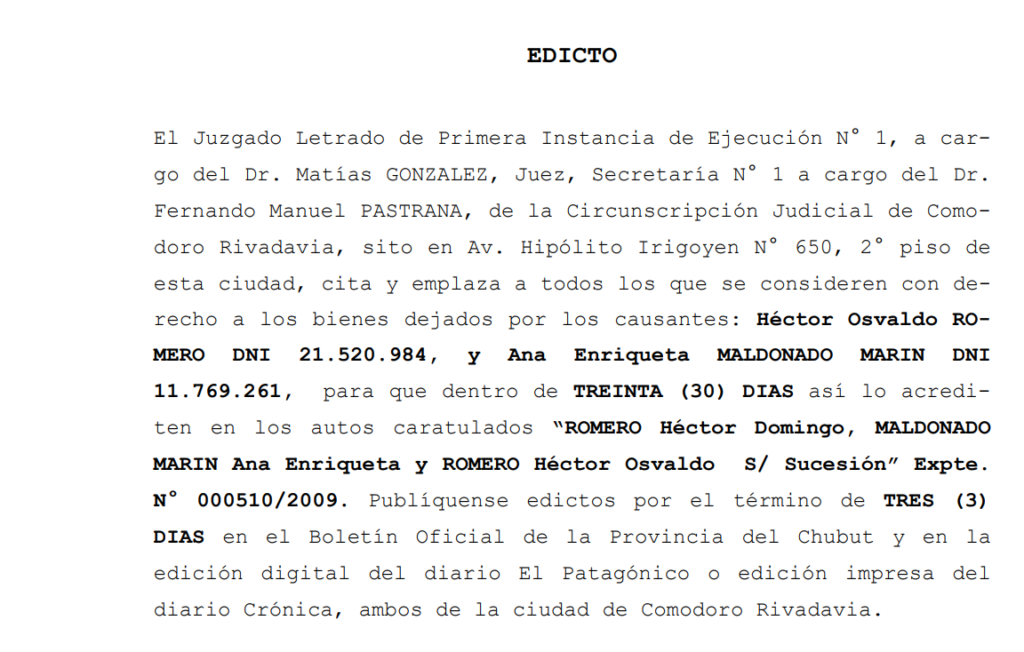 EDICTO

El Juzgado Letrado de Primera Instancia de Ejecución N° 1, a cargo del Dr. Matías GONZALEZ, Juez, Secretaría N° 1 a cargo del Dr. Fernando Manuel PASTRANA, de la Circunscripción Judicial de Comodoro Rivadavia, sito en Av. Hipólito Irigoyen N° 650, 2° piso de esta ciudad, cita y emplaza a todos los que se consideren con derecho a los bienes dejados por los causantes: Héctor Osvaldo ROMERO DNI 21.520.984, y Ana Enriqueta MALDONADO MARIN DNI 11.769.261, para que dentro de TREINTA (30) DIAS así lo acrediten en los autos caratulados "ROMERO Héctor Domingo, MALDONADO MARIN Ana Enriqueta y ROMERO Héctor Osvaldo S/ Sucesión" Expte. N° 000510/2009. Publíquense edictos por el término de TRES (3) DIAS en el Boletín Oficial de la Provincia del Chubut y en la edición digital del diario El Patagónico o edición impresa del diario Crónica, ambos de la ciudad de Comodoro Rivadavia.